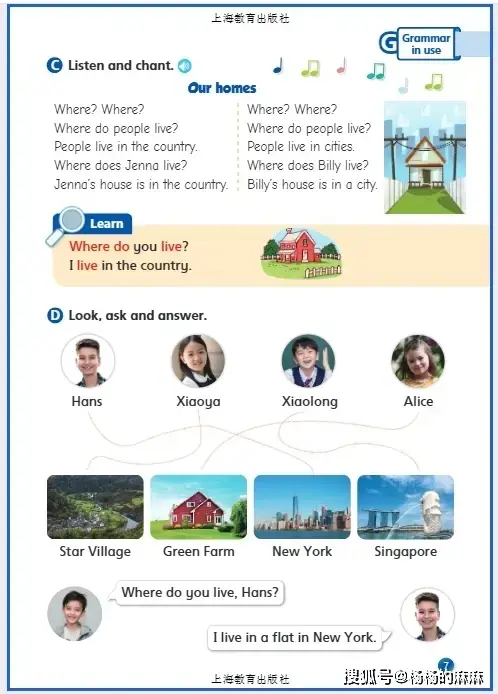 上海教育出版社

G Grammar in use

C Listen and chant.

Our homes

Where? Where?
Where do people live?
People live in the country.
Where does Jenna live?
Jenna's house is in the country.

Where? Where?
Where do people live?
People live in cities.
Where does Billy live?
Billy's house is in a city.

Learn

Where do you live?
I live in the country.

D Look, ask and answer.

Hans
Xiaoya
Xiaolong
Alice

Star Village
Green Farm
New York
Singapore

Where do you live, Hans?

I live in a flat in New York.

上海教育出版社

7

搜狐号@杨杨的麻麻